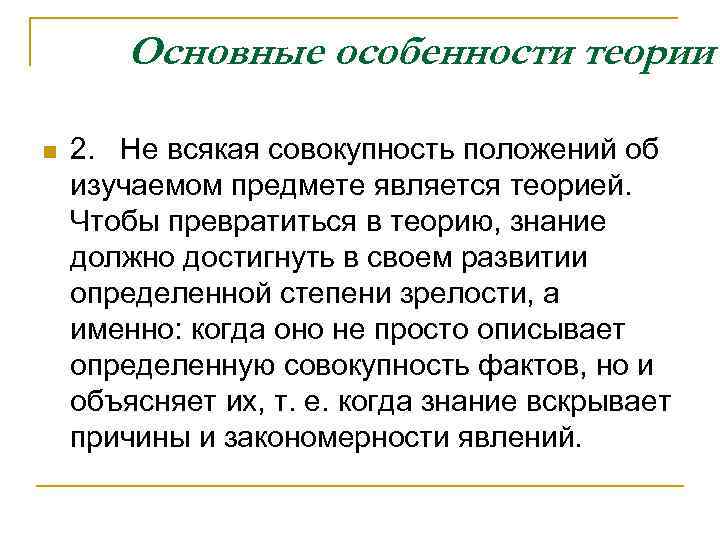 Основные особенности теории

2. Не всякая совокупность положений об изучаемом предмете является теорией. Чтобы превратиться в теорию, знание должно достигнуть в своем развитии определенной степени зрелости, а именно: когда оно не просто описывает определенную совокупность фактов, но и объясняет их, т. е. когда знание вскрывает причины и закономерности явлений.